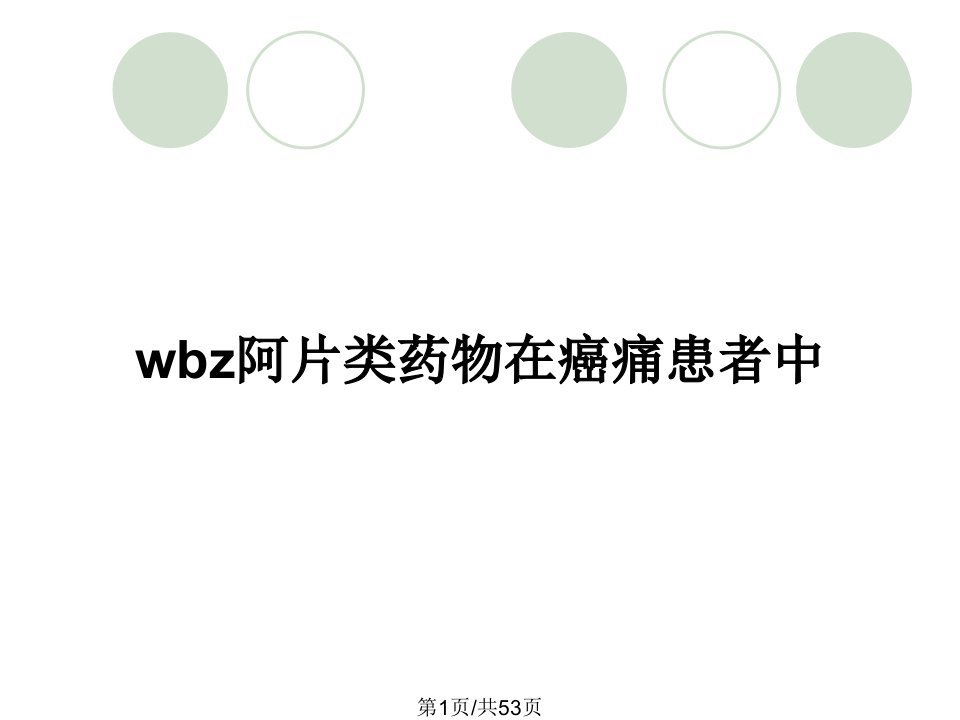 wbz阿片类药物在癌痛患者中

第1页/共53页